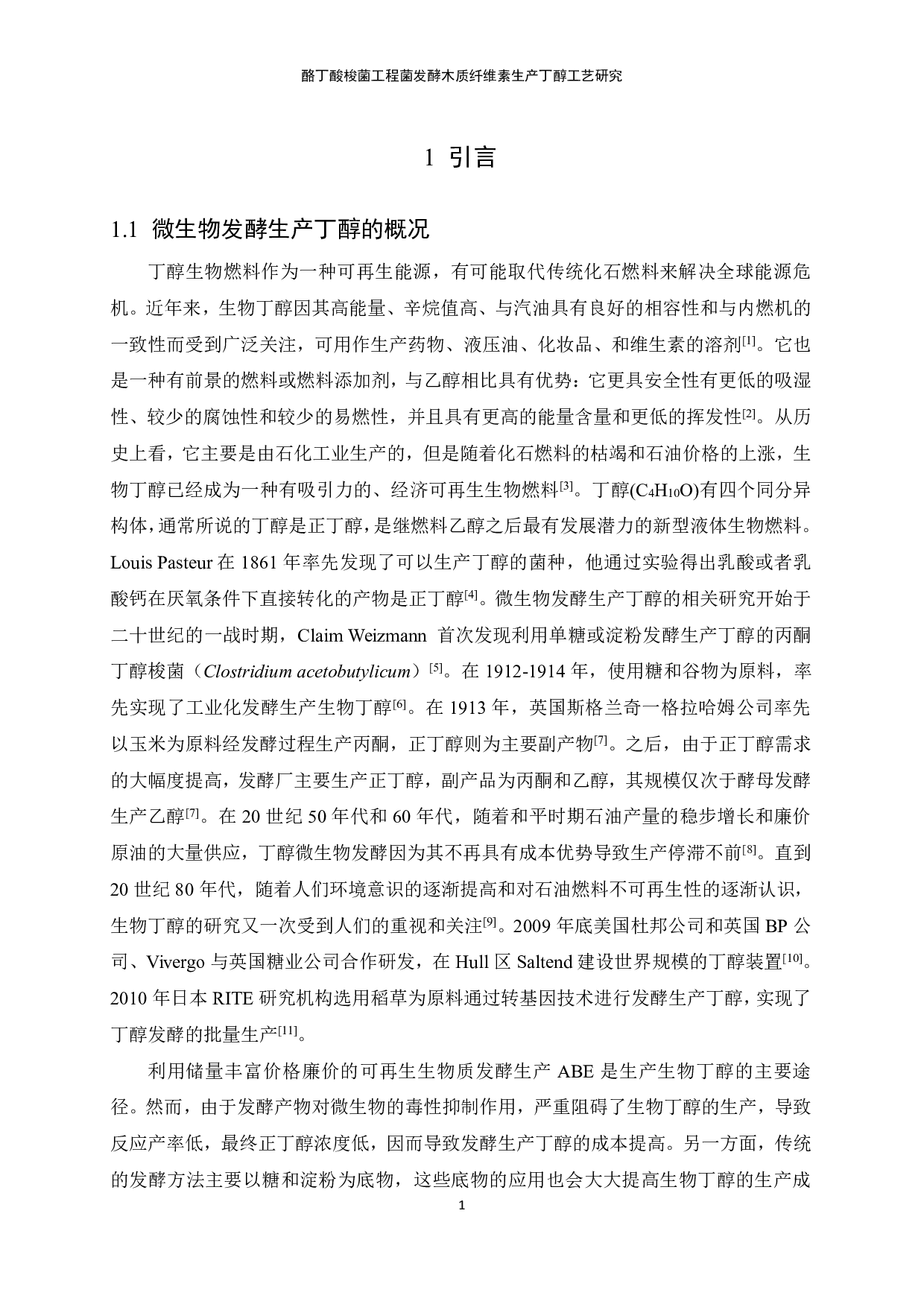 酪丁酸梭菌工程菌发酵木质纤维素生产丁醇工艺研究

1 引言

1.1 微生物发酵生产丁醇的概况

丁醇生物燃料作为一种可再生能源，有可能取代传统化石燃料来解决全球能源危机。近年来，生物丁醇因其高能量、辛烷值高、与汽油具有良好的相容性和与内燃机的一致性而受到广泛关注，可用作生产药物、液压油、化妆品、和维生素的溶剂$^{[1]}$。它也是一种有前景的燃料或燃料添加剂，与乙醇相比具有优势：它更具安全性有更低的吸湿性、较少的腐蚀性和较少的易燃性，并且具有更高的能量含量和更低的挥发性$^{[2]}$。从历史上看，它主要是由石化工业生产的，但是随着化石燃料的枯竭和石油价格的上涨，生物丁醇已经成为一种有吸引力的、经济可再生生物燃料$^{[3]}$。丁醇($C_4H_{10}O$)有四个同分异构体，通常所说的丁醇是正丁醇，是继燃料乙醇之后最有发展潜力的新型液体生物燃料。Louis Pasteur 在 1861 年率先发现了可以生产丁醇的菌种，他通过实验得出乳酸或者乳酸钙在厌氧条件下直接转化的产物是正丁醇$^{[4]}$。微生物发酵生产丁醇的相关研究开始于二十世纪的一战时期，Claim Weizmann 首次发现利用单糖或淀粉发酵生产丁醇的丙酮丁醇梭菌（Clostridium acetobutylicum）$^{[5]}$。在 1912-1914 年，使用糖和谷物为原料，率先实现了工业化发酵生产生物丁醇$^{[6]}$。在 1913 年，英国斯格兰奇一格拉哈姆公司率先以玉米为原料经发酵过程生产丙酮，正丁醇则为主要副产物$^{[7]}$。之后，由于正丁醇需求的大幅度提高，发酵厂主要生产正丁醇，副产品为丙酮和乙醇，其规模仅次于酵母发酵生产乙醇$^{[7]}$。在 20 世纪 50 年代和 60 年代，随着和平时期石油产量的稳步增长和廉价原油的大量供应，丁醇微生物发酵因为其不再具有成本优势导致生产停滞不前$^{[8]}$。直到 20 世纪 80 年代，随着人们环境意识的逐渐提高和对石油燃料不可再生性的逐渐认识，生物丁醇的研究又一次受到人们的重视和关注$^{[9]}$。2009 年底美国杜邦公司和英国 BP 公司、Vivergo 与英国糖业公司合作研发，在 Hull 区 Saltend 建设世界规模的丁醇装置$^{[10]}$。2010 年日本 RITE 研究机构选用稻草为原料通过转基因技术进行发酵生产丁醇，实现了丁醇发酵的批量生产$^{[11]}$。

利用储量丰富价格廉价的可再生生物质发酵生产 ABE 是生产生物丁醇的主要途径。然而，由于发酵产物对微生物的毒性抑制作用，严重阻碍了生物丁醇的生产，导致反应产率低，最终正丁醇浓度低，因而导致发酵生产丁醇的成本提高。另一方面，传统的发酵方法主要以糖和淀粉为底物，这些底物的应用也会大大提高生物丁醇的生产成

1